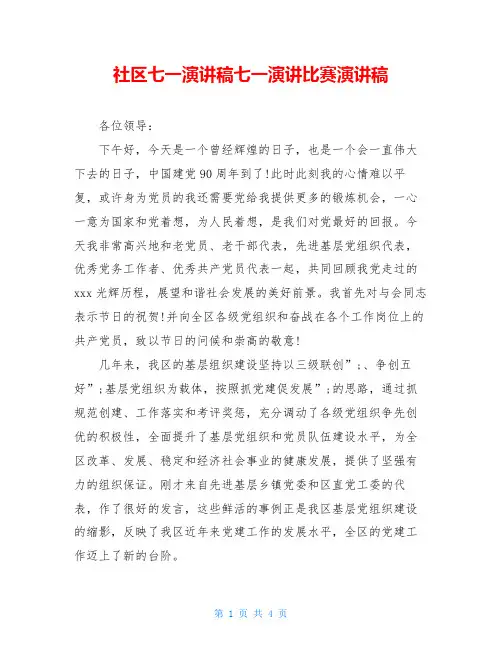 社区七一演讲稿七一演讲比赛演讲稿

各位领导：

下午好，今天是一个曾经辉煌的日子，也是一个会一直伟大下去的日子，中国建党90周年到了!此时此刻我的心情难以平复，或许身为党员的我还需要党给我提供更多的锻炼机会，一心一意为国家和党着想，为人民着想，是我们对党最好的回报。今天我非常高兴地和老党员、老干部代表，先进基层党组织代表，优秀党务工作者、优秀共产党员代表一起，共同回顾我党走过的xxx光辉历程，展望和谐社会发展的美好前景。我首先对与会同志表示节日的祝贺!并向全区各级党组织和奋战在各个工作岗位上的共产党员，致以节日的问候和崇高的敬意!

几年来，我区的基层组织建设坚持以三级联创”;、争创五好”;基层党组织为载体，按照抓党建促发展”;的思路，通过抓规范创建、工作落实和考评奖惩，充分调动了各级党组织争先创优的积极性，全面提升了基层党组织和党员队伍建设水平，为全区改革、发展、稳定和经济社会事业的健康发展，提供了坚强有力的组织保证。刚才来自先进基层乡镇党委和区直党工委的代表，作了很好的发言，这些鲜活的事例正是我区基层党组织建设的缩影，反映了我区近年来党建工作的发展水平，全区的党建工作迈上了新的台阶。

第 1 页 共 4 页